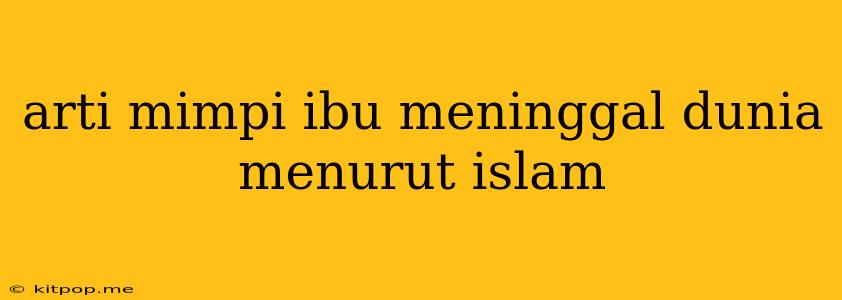 arti mimpi ibu meninggal dunia menurut islam

© kitpop.me